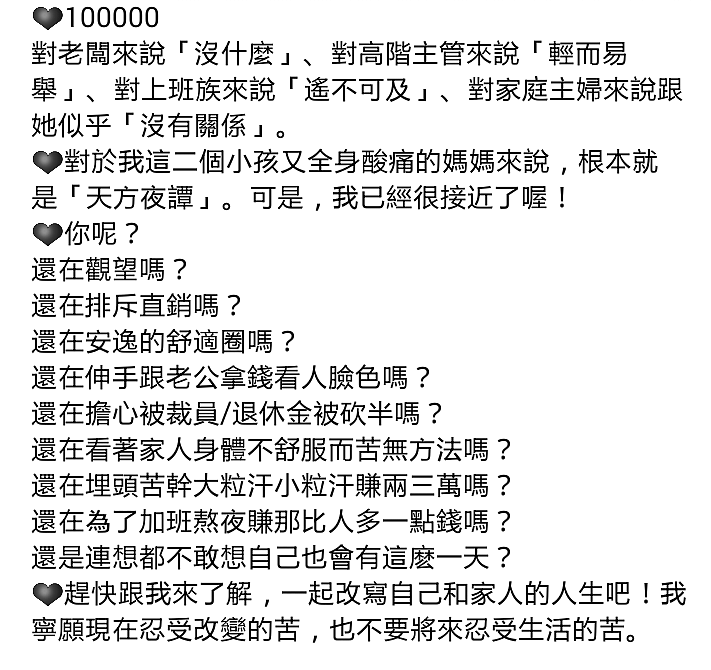 ❤100000
對老闆來說「沒什麼」、對高階主管來說「輕而易舉」、對上班族來說「遙不可及」、對家庭主婦來說跟她似乎「沒有關係」。
❤對於我這二個小孩又全身酸痛的媽媽來說，根本就是「天方夜譚」。可是，我已經很接近了喔！
❤你呢？
還在觀望嗎？
還在排斥直銷嗎？
還在安逸的舒適圈嗎？
還在伸手跟老公拿錢看人臉色嗎？
還在擔心被裁員/退休金被砍半嗎？
還在看著家人身體不舒服而苦無方法嗎？
還在埋頭苦幹大粒汗小粒汗賺兩三萬嗎？
還在為了加班熬夜賺那比人多一點錢嗎？
還是連想都不敢想自己也會有這麼一天？
❤趕快跟我來了解，一起改寫自己和家人的人生吧！我寧願現在忍受改變的苦，也不要將來忍受生活的苦。